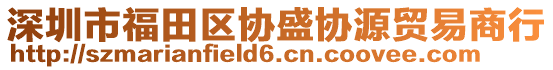 深圳市福田区协盛协源贸易商行
http://szmarianfield6.cn.coovee.com